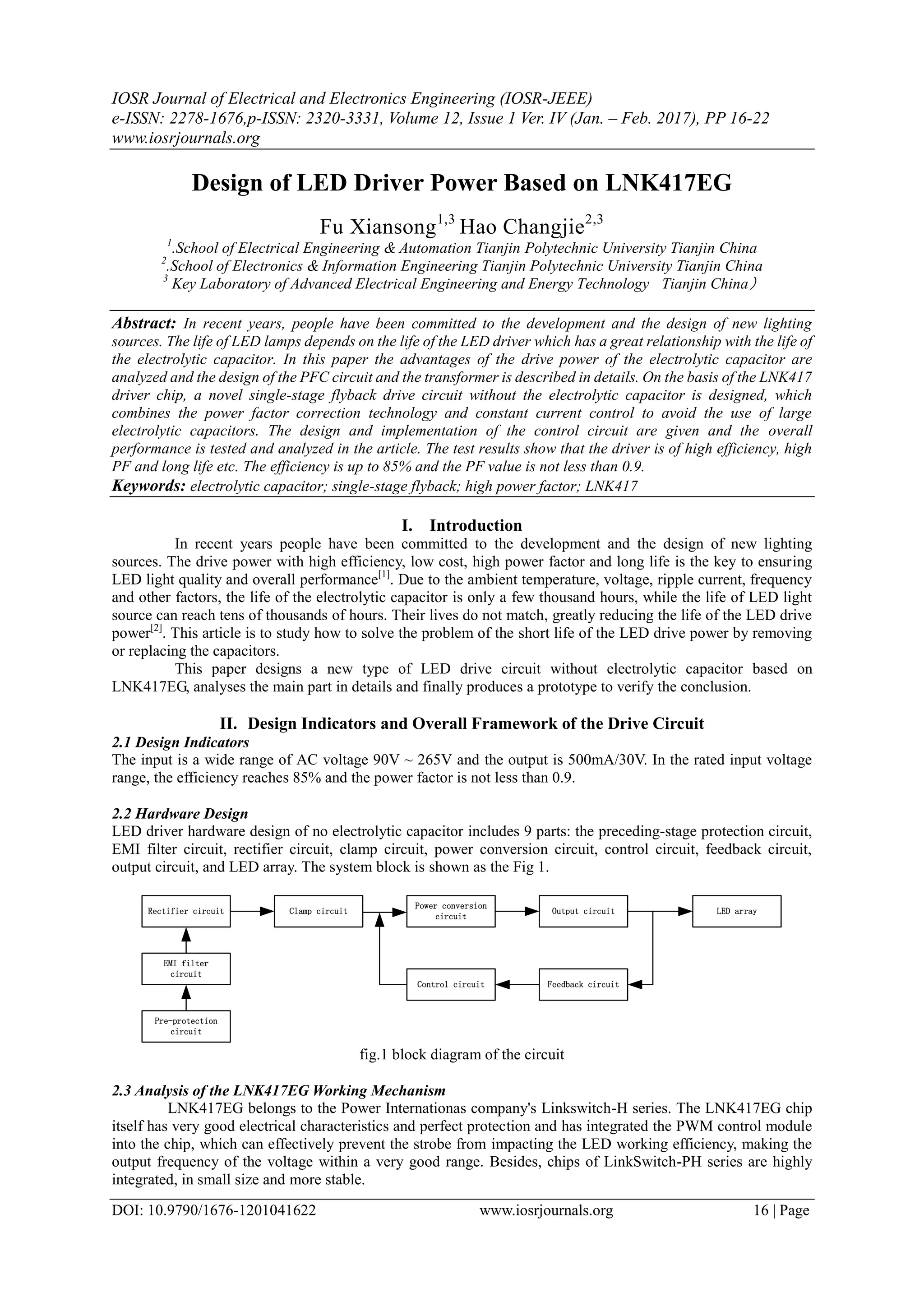 IOSR Journal of Electrical and Electronics Engineering (IOSR-JEEE)
e-ISSN: 2278-1676,p-ISSN: 2320-3331, Volume 12, Issue 1 Ver. IV (Jan. – Feb. 2017), PP 16-22
www.iosrjournals.org

Design of LED Driver Power Based on LNK417EG

Fu Xiansong$^{1,3}$ Hao Changjie$^{2,3}$

$^{1}$.School of Electrical Engineering & Automation Tianjin Polytechnic University Tianjin China
$^{2}$.School of Electronics & Information Engineering Tianjin Polytechnic University Tianjin China
$^{3}$ Key Laboratory of Advanced Electrical Engineering and Energy Technology Tianjin China）

Abstract: In recent years, people have been committed to the development and the design of new lighting sources. The life of LED lamps depends on the life of the LED driver which has a great relationship with the life of the electrolytic capacitor. In this paper the advantages of the drive power of the electrolytic capacitor are analyzed and the design of the PFC circuit and the transformer is described in details. On the basis of the LNK417 driver chip, a novel single-stage flyback drive circuit without the electrolytic capacitor is designed, which combines the power factor correction technology and constant current control to avoid the use of large electrolytic capacitors. The design and implementation of the control circuit are given and the overall performance is tested and analyzed in the article. The test results show that the driver is of high efficiency, high PF and long life etc. The efficiency is up to 85% and the PF value is not less than 0.9.
Keywords: electrolytic capacitor; single-stage flyback; high power factor; LNK417

I. Introduction

In recent years people have been committed to the development and the design of new lighting sources. The drive power with high efficiency, low cost, high power factor and long life is the key to ensuring LED light quality and overall performance$^{[1]}$. Due to the ambient temperature, voltage, ripple current, frequency and other factors, the life of the electrolytic capacitor is only a few thousand hours, while the life of LED light source can reach tens of thousands of hours. Their lives do not match, greatly reducing the life of the LED drive power$^{[2]}$. This article is to study how to solve the problem of the short life of the LED drive power by removing or replacing the capacitors.

This paper designs a new type of LED drive circuit without electrolytic capacitor based on LNK417EG, analyses the main part in details and finally produces a prototype to verify the conclusion.

II. Design Indicators and Overall Framework of the Drive Circuit

2.1 Design Indicators
The input is a wide range of AC voltage 90V ~ 265V and the output is 500mA/30V. In the rated input voltage range, the efficiency reaches 85% and the power factor is not less than 0.9.

2.2 Hardware Design
LED driver hardware design of no electrolytic capacitor includes 9 parts: the preceding-stage protection circuit, EMI filter circuit, rectifier circuit, clamp circuit, power conversion circuit, control circuit, feedback circuit, output circuit, and LED array. The system block is shown as the Fig 1.

Rectifier circuit
Clamp circuit
Power conversion circuit
Output circuit
LED array
EMI filter circuit
Control circuit
Feedback circuit
Pre-protection circuit

fig.1 block diagram of the circuit

2.3 Analysis of the LNK417EG Working Mechanism

LNK417EG belongs to the Power Internationas company's Linkswitch-H series. The LNK417EG chip itself has very good electrical characteristics and perfect protection and has integrated the PWM control module into the chip, which can effectively prevent the strobe from impacting the LED working efficiency, making the output frequency of the voltage within a very good range. Besides, chips of LinkSwitch-PH series are highly integrated, in small size and more stable.

DOI: 10.9790/1676-1201041622 www.iosrjournals.org 16 | Page